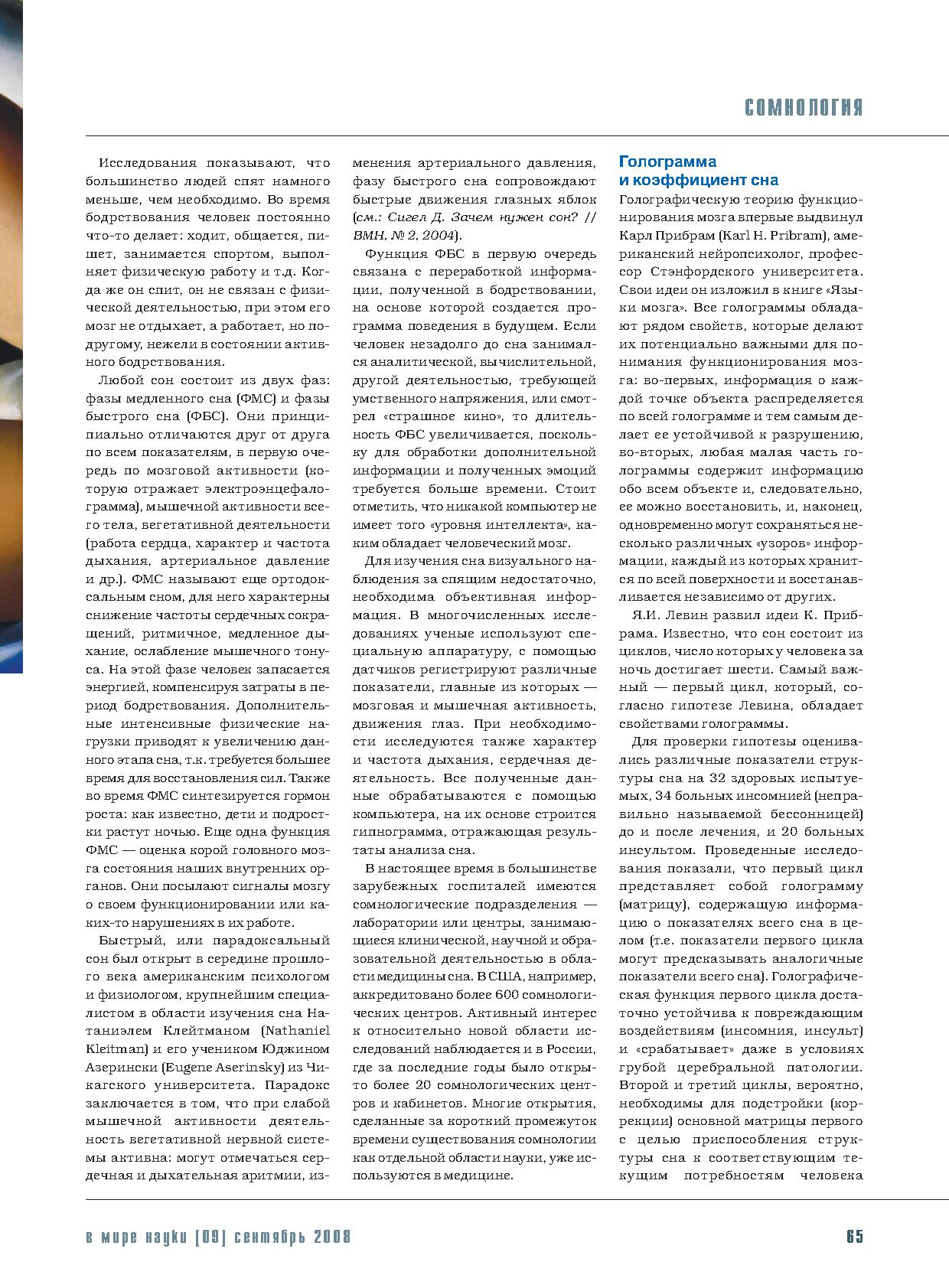 СОМНОЛОГИЯ

Исследования показывают, что большинство людей спят намного меньше, чем необходимо. Во время бодрствования человек постоянно что-то делает: ходит, общается, пишет, занимается спортом, выполняет физическую работу и т.д. Когда же он спит, он не связан с физической деятельностью, при этом его мозг не отдыхает, а работает, но по-другому, нежели в состоянии активного бодрствования.

Любой сон состоит из двух фаз: фазы медленного сна (ФМС) и фазы быстрого сна (ФБС). Они принципиально отличаются друг от друга по всем показателям, в первую очередь по мозговой активности (которую отражает электроэнцефалограмма), мышечной активности всего тела, вегетативной деятельности (работа сердца, характер и частота дыхания, артериальное давление и др.). ФМС называют еще ортодоксальным сном, для него характерны снижение частоты сердечных сокращений, ритмичное, медленное дыхание, ослабление мышечного тонуса. На этой фазе человек запасается энергией, компенсируя затраты в период бодрствования. Дополнительные интенсивные физические нагрузки приводят к увеличению данного этапа сна, т.к. требуется большее время для восстановления сил. Также во время ФМС синтезируется гормон роста: как известно, дети и подростки растут ночью. Еще одна функция ФМС — оценка корой головного мозга состояния наших внутренних органов. Они посылают сигналы мозгу о своем функционировании или каких-то нарушениях в их работе.

Быстрый, или парадоксальный сон был открыт в середине прошлого века американским психологом и физиологом, крупнейшим специалистом в области изучения сна Натаниэлем Клейтманом (Nathaniel Kleitman) и его учеником Юджином Азерински (Eugene Aserinsky) из Чикагского университета. Парадокс заключается в том, что при слабой мышечной активности деятельность вегетативной нервной системы активна: могут отмечаться сердечная и дыхательная аритмии, изменения артериального давления, фазу быстрого сна сопровождают быстрые движения глазных яблок (см.: Сигел Д. Зачем нужен сон? // ВМН, № 2, 2004).

Функция ФБС в первую очередь связана с переработкой информации, полученной в бодрствовании, на основе которой создается программа поведения в будущем. Если человек незадолго до сна занимался аналитической, вычислительной, другой деятельностью, требующей умственного напряжения, или смотрел «страшное кино», то длительность ФБС увеличивается, поскольку для обработки дополнительной информации и полученных эмоций требуется больше времени. Стоит отметить, что никакой компьютер не имеет того «уровня интеллекта», каким обладает человеческий мозг.

Для изучения сна визуального наблюдения за спящим недостаточно, необходима объективная информация. В многочисленных исследованиях ученые используют специальную аппаратуру, с помощью датчиков регистрируют различные показатели, главные из которых — мозговая и мышечная активность, движения глаз. При необходимости исследуются также характер и частота дыхания, сердечная деятельность. Все полученные данные обрабатываются с помощью компьютера, на их основе строится гипнограмма, отражающая результаты анализа сна.

В настоящее время в большинстве зарубежных госпиталей имеются сомнологические подразделения — лаборатории или центры, занимающиеся клинической, научной и образовательной деятельностью в области медицины сна. В США, например, аккредитовано более 600 сомнологических центров. Активный интерес к относительно новой области исследований наблюдается и в России, где за последние годы было открыто более 20 сомнологических центров и кабинетов. Многие открытия, сделанные за короткий промежуток времени существования сомнологии как отдельной области науки, уже используются в медицине.

Голограмма и коэффициент сна

Голографическую теорию функционирования мозга впервые выдвинул Карл Прибрам (Karl H. Pribram), американский нейропсихолог, профессор Стэнфордского университета. Свои идеи он изложил в книге «Языки мозга». Все голограммы обладают рядом свойств, которые делают их потенциально важными для понимания функционирования мозга: во-первых, информация о каждой точке объекта распределяется по всей голограмме и тем самым делает ее устойчивой к разрушению, во-вторых, любая малая часть голограммы содержит информацию обо всем объекте и, следовательно, ее можно восстановить, и, наконец, одновременно могут сохраняться несколько различных «узоров» информации, каждый из которых хранится по всей поверхности и восстанавливается независимо от других.

Я.И. Левин развил идеи К. Прибрама. Известно, что сон состоит из циклов, число которых у человека за ночь достигает шести. Самый важный — первый цикл, который, согласно гипотезе Левина, обладает свойствами голограммы.

Для проверки гипотезы оценивались различные показатели структуры сна на 32 здоровых испытуемых, 34 больных инсомнией (неправильно называемой бессонницей) до и после лечения, и 20 больных инсультом. Проведенные исследования показали, что первый цикл представляет собой голограмму (матрицу), содержащую информацию о показателях всего сна в целом (т.е. показатели первого цикла могут предсказывать аналогичные показатели всего сна). Голографическая функция первого цикла достаточно устойчива к повреждающим воздействиям (инсомния, инсульт) и «срабатывает» даже в условиях грубой церебральной патологии. Второй и третий циклы, вероятно, необходимы для подстройки (коррекции) основной матрицы первого с целью приспособления структуры сна к соответствующим текущим потребностям человека

в мире науки [09] сентябрь 2008

65